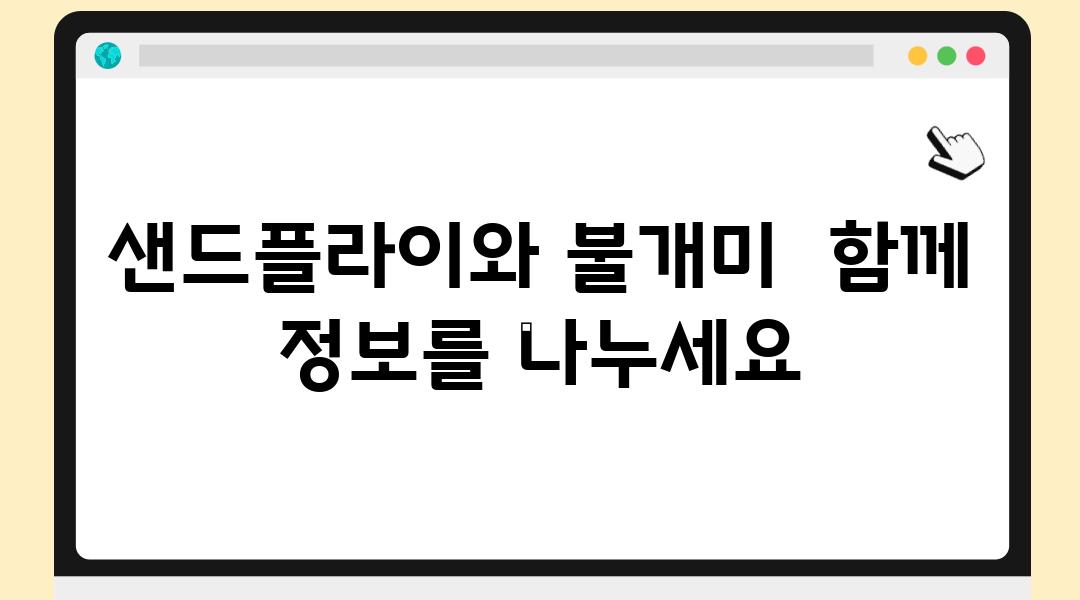 샌드플라이와 불개미 함께 정보를 나누세요